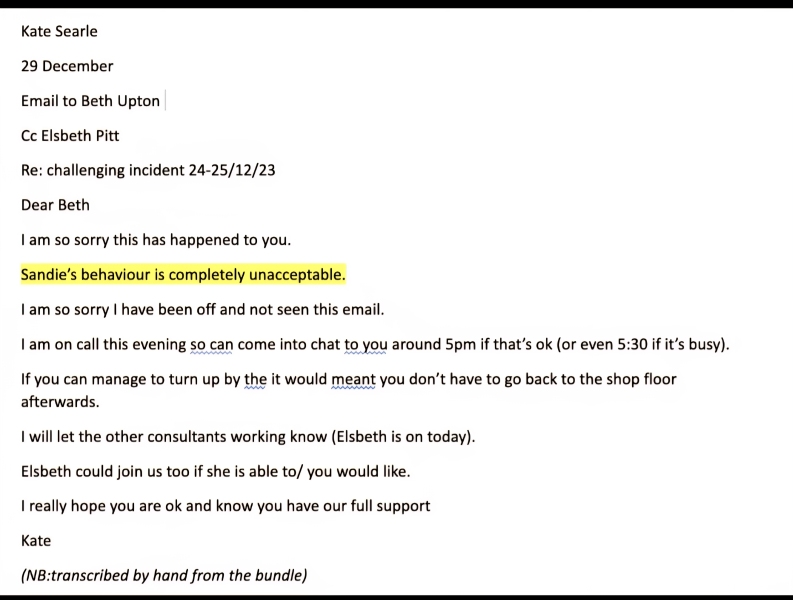 Kate Searle

29 December

Email to Beth Upton

Cc Elsbeth Pitt

Re: challenging incident 24-25/12/23

Dear Beth

I am so sorry this has happened to you.

Sandie's behaviour is completely unacceptable.

I am so sorry I have been off and not seen this email.

I am on call this evening so can come into chat to you around 5pm if that's ok (or even 5:30 if it's busy).

If you can manage to turn up by the it would meant you don't have to go back to the shop floor afterwards.

I will let the other consultants working know (Elsbeth is on today).

Elsbeth could join us too if she is able to/ you would like.

I really hope you are ok and know you have our full support

Kate

(NB:transcribed by hand from the bundle)